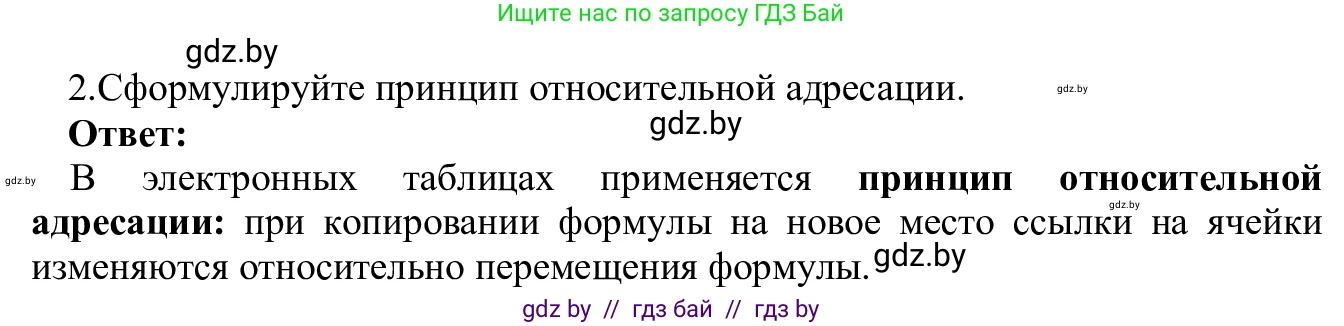 Ищите нас по запросу ГДЗ Бай

gdz.by

2.Сформулируйте принцип относительной адресации.

gdz.by

**Ответ:**

gdz.by

gdz.by

В электронных таблицах применяется **принцип относительной адресации:** при копировании формулы на новое место ссылки на ячейки изменяются относительно перемещения формулы.

gdz.by

gdz.by

gdz by // гдз бай // гдз by